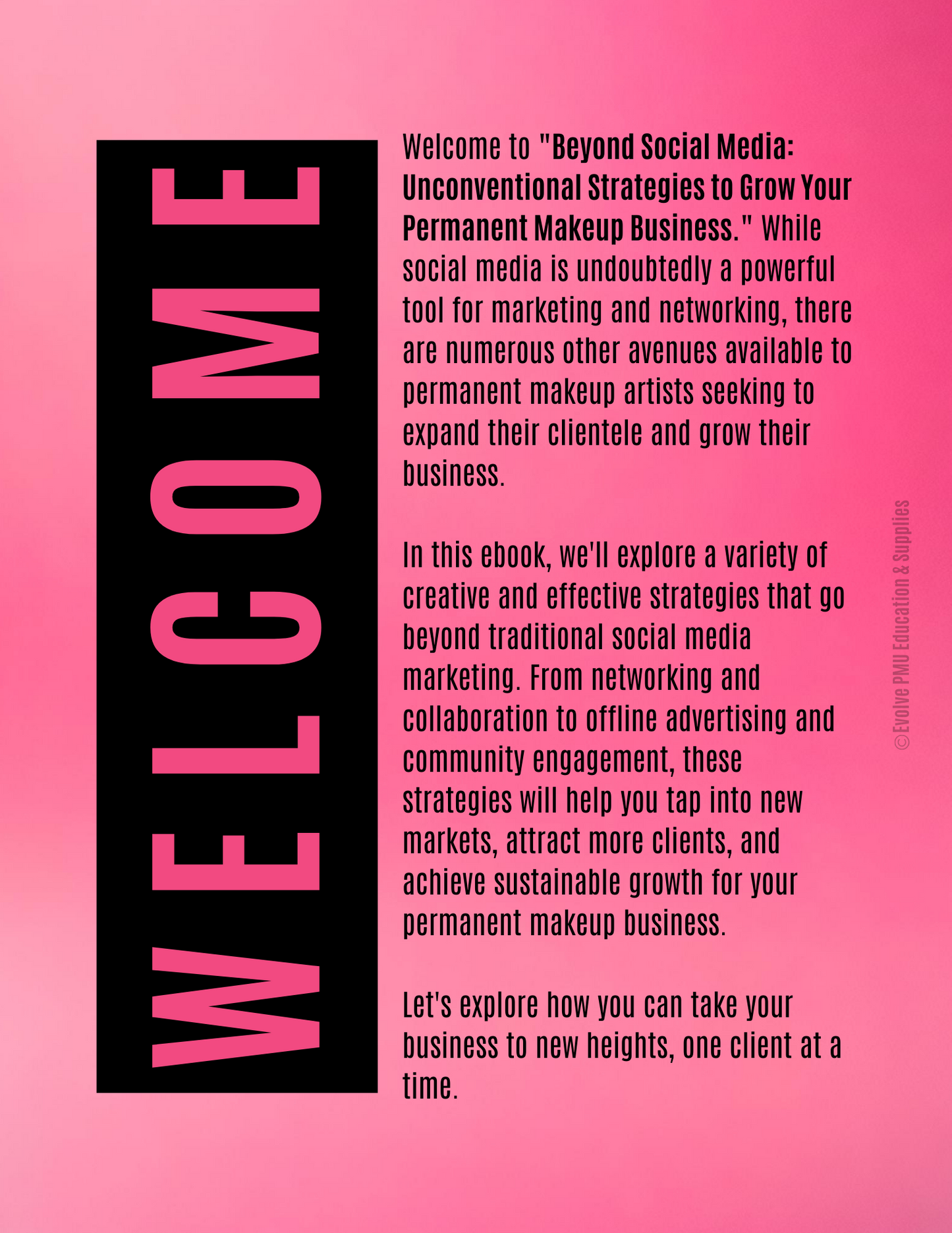 WELCOME

Welcome to "Beyond Social Media: Unconventional Strategies to Grow Your Permanent Makeup Business." While social media is undoubtedly a powerful tool for marketing and networking, there are numerous other avenues available to permanent makeup artists seeking to expand their clientele and grow their business.

In this ebook, we'll explore a variety of creative and effective strategies that go beyond traditional social media marketing. From networking and collaboration to offline advertising and community engagement, these strategies will help you tap into new markets, attract more clients, and achieve sustainable growth for your permanent makeup business.

Let's explore how you can take your business to new heights, one client at a time.

©Evolve PMU Education & Supplies